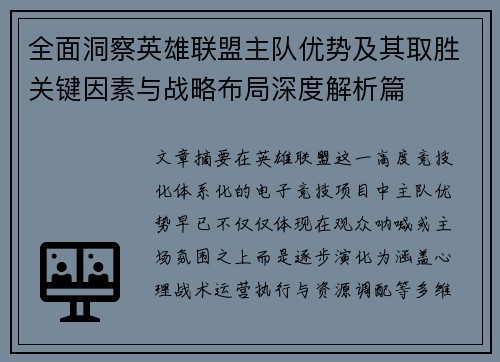 全面洞察英雄联盟主队优势及其取胜关键因素与战略布局深度解析篇

文章摘要在英雄联盟这一高度竞技化体系化的电子竞技项目中主队优势早已不仅仅体现在观众呐喊或主场氛围之上而是逐步演化为涵盖心理战术运营执行与资源调配等多维